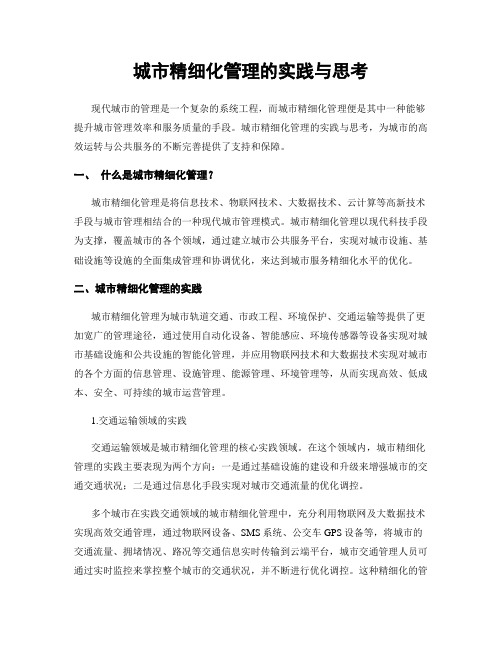 城市精细化管理的实践与思考

现代城市的管理是一个复杂的系统工程，而城市精细化管理便是其中一种能够提升城市管理效率和服务质量的手段。城市精细化管理的实践与思考，为城市的高效运转与公共服务的不断完善提供了支持和保障。

一、 什么是城市精细化管理？

城市精细化管理是将信息技术、物联网技术、大数据技术、云计算等高新技术手段与城市管理相结合的一种现代城市管理模式。城市精细化管理以现代科技手段为支撑，覆盖城市的各个领域，通过建立城市公共服务平台，实现对城市设施、基础设施等设施的全面集成管理和协调优化，来达到城市服务精细化水平的优化。

二、城市精细化管理的实践

城市精细化管理为城市轨道交通、市政工程、环境保护、交通运输等提供了更加宽广的管理途径，通过使用自动化设备、智能感应、环境传感器等设备实现对城市基础设施和公共设施的智能化管理，并应用物联网技术和大数据技术实现对城市的各个方面的信息管理、设施管理、能源管理、环境管理等，从而实现高效、低成本、安全、可持续的城市运营管理。

1.交通运输领域的实践

交通运输领域是城市精细化管理的核心实践领域。在这个领域内，城市精细化管理的实践主要表现为两个方向：一是通过基础设施的建设和升级来增强城市的交通交通状况；二是通过信息化手段实现对城市交通流量的优化调控。

多个城市在实践交通领域的城市精细化管理中，充分利用物联网及大数据技术实现高效交通管理，通过物联网设备、SMS 系统、公交车 GPS 设备等，将城市的交通流量、拥堵情况、路况等交通信息实时传输到云端平台，城市交通管理人员可通过实时监控来掌控整个城市的交通状况，并不断进行优化调控。这种精细化的管